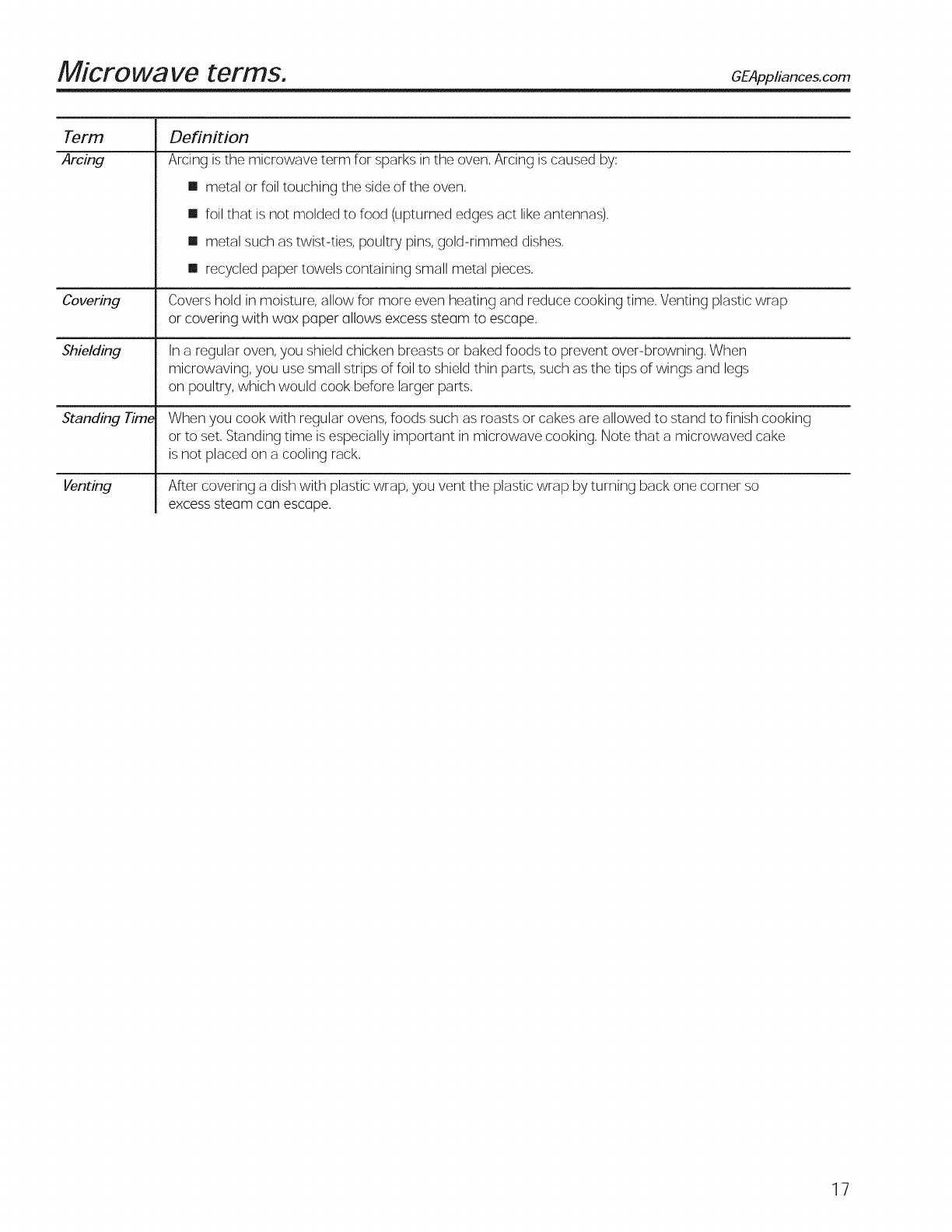 Microwave terms.

GEAppliances.com

| Term | Definition |
|---|---|
| Arcing | Arcing is the microwave term for sparks in the oven. Arcing is caused by: ■ metal or foil touching the side of the oven. ■ foil that is not molded to food (upturned edges act like antennas). ■ metal such as twist-ties, poultry pins, gold-rimmed dishes. ■ recycled paper towels containing small metal pieces. |
| Covering | Covers hold in moisture, allow for more even heating and reduce cooking time. Venting plastic wrap or covering with wax paper allows excess steam to escape. |
| Shielding | In a regular oven, you shield chicken breasts or baked foods to prevent over-browning. When microwaving, you use small strips of foil to shield thin parts, such as the tips of wings and legs on poultry, which would cook before larger parts. |
| Standing Time | When you cook with regular ovens, foods such as roasts or cakes are allowed to stand to finish cooking or to set. Standing time is especially important in microwave cooking. Note that a microwaved cake is not placed on a cooling rack. |
| Venting | After covering a dish with plastic wrap, you vent the plastic wrap by turning back one corner so excess steam can escape. |

17